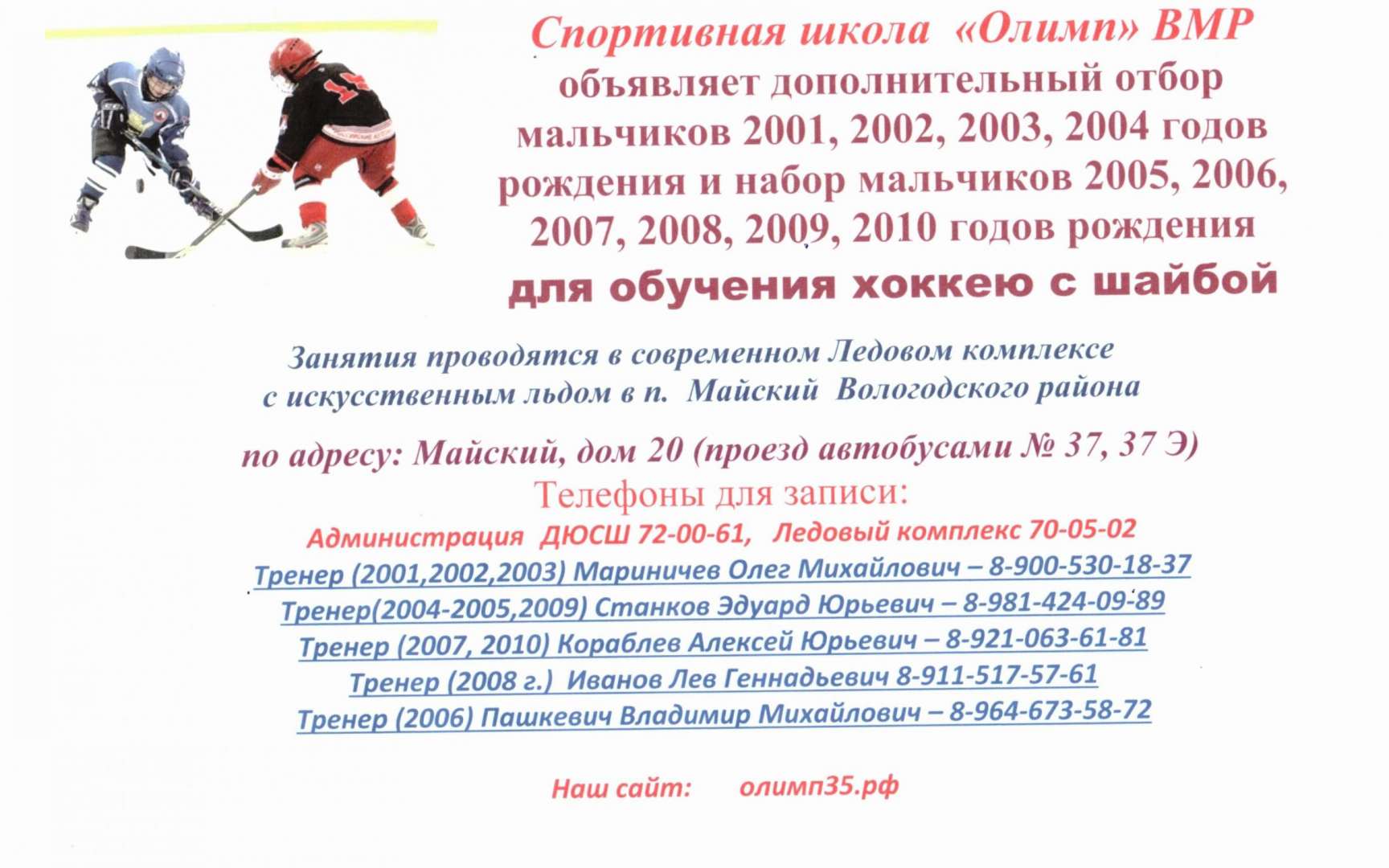 Спортивная школа «Олимп» ВМР объявляет дополнительный отбор мальчиков 2001, 2002, 2003, 2004 годов рождения и набор мальчиков 2005, 2006, 2007, 2008, 2009, 2010 годов рождения

для обучения хоккею с шайбой

Занятия проводятся в современном Ледовом комплексе с искусственным льдом в п. Майский Вологодского района

по адресу: Майский, дом 20 (проезд автобусами № 37, 37 Э)

Телефоны для записи:

Администрация ДЮСШ 72-00-61, Ледовый комплекс 70-05-02

Тренер (2001,2002,2003) Мариничев Олег Михайлович – 8-900-530-18-37

Тренер(2004-2005,2009) Станков Эдуард Юрьевич – 8-981-424-09-89

Тренер (2007, 2010) Кораблев Алексей Юрьевич – 8-921-063-61-81

Тренер (2008 г.) Иванов Лев Геннадьевич 8-911-517-57-61

Тренер (2006) Пашкевич Владимир Михайлович – 8-964-673-58-72

Наш сайт: олимп35.рф